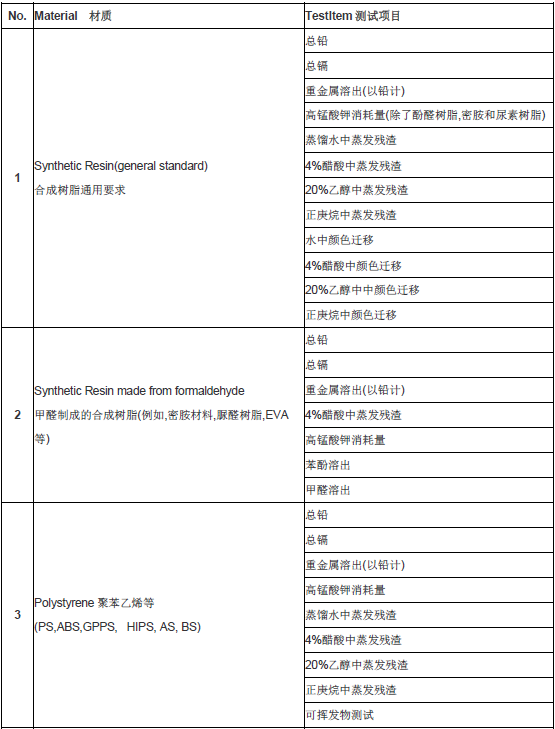 | No. | Material 材质 | TestItem 测试项目 |
|---|---|---|
| 1 | Synthetic Resin(general standard) 合成树脂通用要求 | 总铅 |
| | | 总镉 |
| | | 重金属溶出(以铅计) |
| | | 高锰酸钾消耗量(除了酚醛树脂,密胺和尿素树脂) |
| | | 蒸馏水中蒸发残渣 |
| | | 4%醋酸中蒸发残渣 |
| | | 20%乙醇中蒸发残渣 |
| | | 正庚烷中蒸发残渣 |
| | | 水中颜色迁移 |
| | | 4%醋酸中颜色迁移 |
| | | 20%乙醇中中颜色迁移 |
| | | 正庚烷中颜色迁移 |
| 2 | Synthetic Resin made from formaldehyde 甲醛制成的合成树脂(例如,密胺材料,脲醛树脂,EVA等) | 总铅 |
| | | 总镉 |
| | | 重金属溶出(以铅计) |
| | | 4%醋酸中蒸发残渣 |
| | | 高锰酸钾消耗量 |
| | | 苯酚溶出 |
| | | 甲醛溶出 |
| 3 | Polystyrene 聚苯乙烯等 (PS,ABS,GPPS, HIPS, AS, BS) | 总铅 |
| | | 总镉 |
| | | 重金属溶出(以铅计) |
| | | 高锰酸钾消耗量 |
| | | 蒸馏水中蒸发残渣 |
| | | 4%醋酸中蒸发残渣 |
| | | 20%乙醇中蒸发残渣 |
| | | 正庚烷中蒸发残渣 |
| | | 可挥发物测试 |